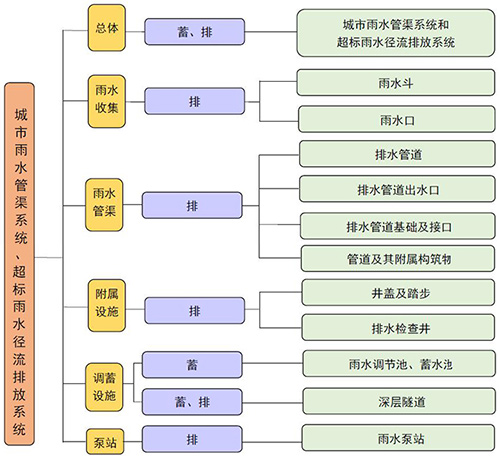 城市雨水管渠系统、超标雨水径流排放系统

总体
蓄、排
城市雨水管渠系统和超标雨水径流排放系统

雨水收集
排
雨水斗
雨水口

雨水管渠
排
排水管道
排水管道出水口
排水管道基础及接口
管道及其附属构筑物

附属设施
排
井盖及踏步
排水检查井

调蓄设施
蓄
雨水调节池、蓄水池
蓄、排
深层隧道

泵站
排
雨水泵站